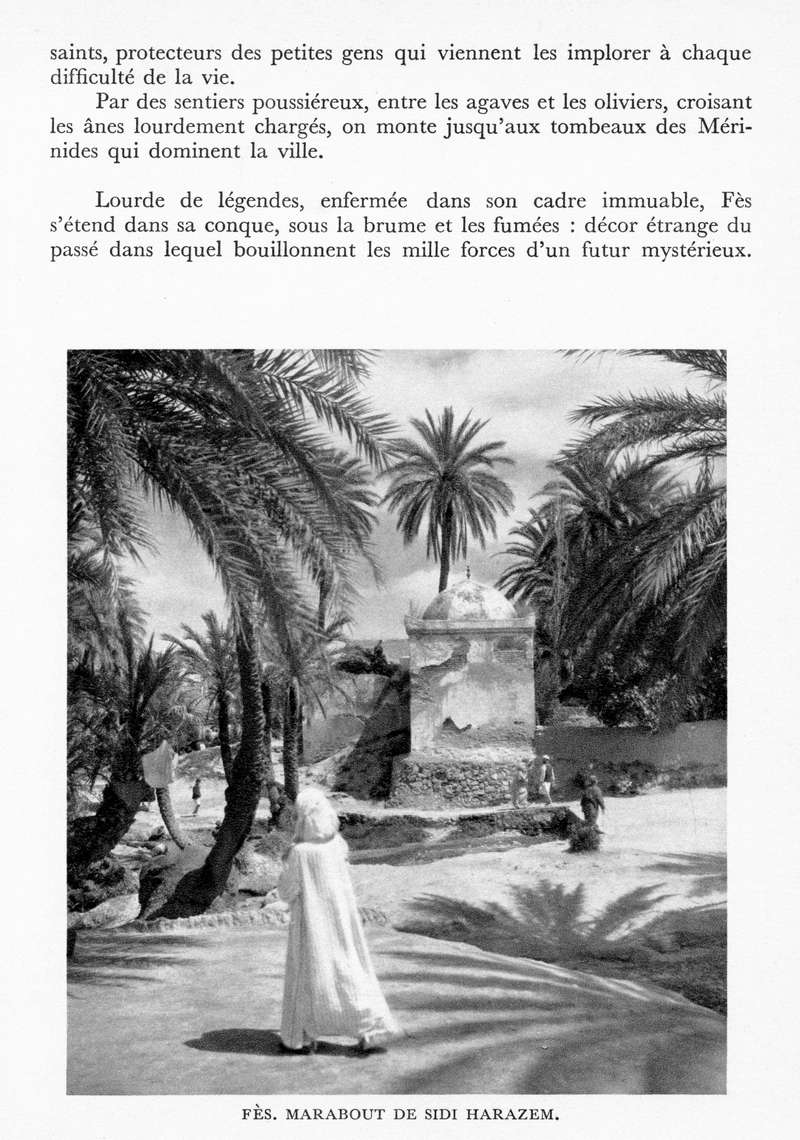 saints, protecteurs des petites gens qui viennent les implorer à chaque difficulté de la vie.

Par des sentiers poussiéreux, entre les agaves et les oliviers, croisant les ânes lourdement chargés, on monte jusqu'aux tombeaux des Mérinides qui dominent la ville.

Lourde de légendes, enfermée dans son cadre immuable, Fès s'étend dans sa conque, sous la brume et les fumées : décor étrange du passé dans lequel bouillonnent les mille forces d'un futur mystérieux.

FÈS. MARABOUT DE SIDI HARAZEM.